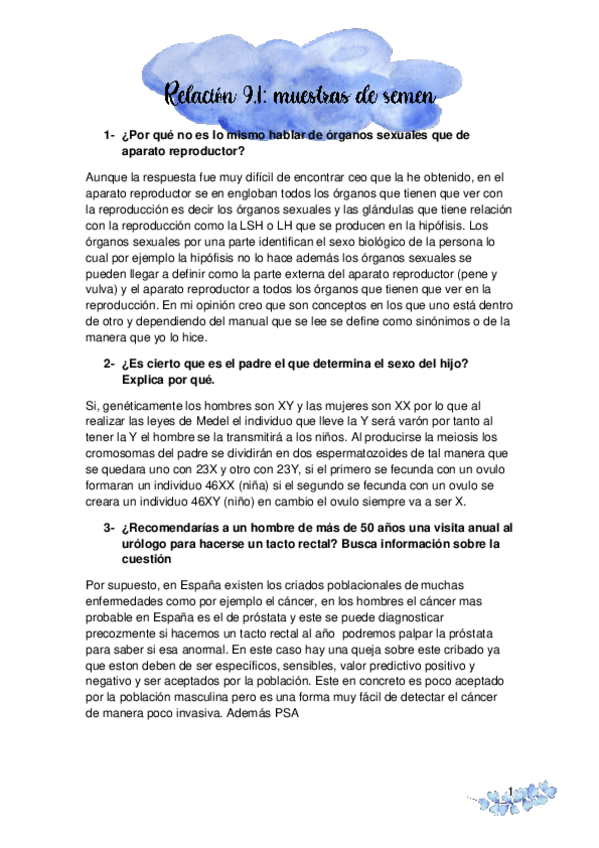 Relación 9.1: muestras de semen

1- ¿Por qué no es lo mismo hablar de órganos sexuales que de aparato reproductor?

Aunque la respuesta fue muy difícil de encontrar ceo que la he obtenido, en el aparato reproductor se en engloban todos los órganos que tienen que ver con la reproducción es decir los órganos sexuales y las glándulas que tiene relación con la reproducción como la LSH o LH que se producen en la hipófisis. Los órganos sexuales por una parte identifican el sexo biológico de la persona lo cual por ejemplo la hipófisis no lo hace además los órganos sexuales se pueden llegar a definir como la parte externa del aparato reproductor (pene y vulva) y el aparato reproductor a todos los órganos que tienen que ver en la reproducción. En mi opinión creo que son conceptos en los que uno está dentro de otro y dependiendo del manual que se lee se define como sinónimos o de la manera que yo lo hice.

2- ¿Es cierto que es el padre el que determina el sexo del hijo? Explica por qué.

Si, genéticamente los hombres son XY y las mujeres son XX por lo que al realizar las leyes de Medel el individuo que lleve la Y será varón por tanto al tener la Y el hombre se la transmitirá a los niños. Al producirse la meiosis los cromosomas del padre se dividirán en dos espermatozoides de tal manera que se quedara uno con 23X y otro con 23Y, si el primero se fecunda con un ovulo formaran un individuo 46XX (niña) si el segundo se fecunda con un ovulo se creara un individuo 46XY (niño) en cambio el ovulo siempre va a ser X.

3- ¿Recomendarías a un hombre de más de 50 años una visita anual al urólogo para hacerse un tacto rectal? Busca información sobre la cuestión

Por supuesto, en España existen los criados poblacionales de muchas enfermedades como por ejemplo el cáncer, en los hombres el cáncer mas probable en España es el de próstata y este se puede diagnosticar precozmente si hacemos un tacto rectal al año podremos palpar la próstata para saber si esa anormal. En este caso hay una queja sobre este cribado ya que eston deben de ser específicos, sensibles, valor predictivo positivo y negativo y ser aceptados por la población. Este en concreto es poco aceptado por la población masculina pero es una forma muy fácil de detectar el cáncer de manera poco invasiva. Además PSA

1